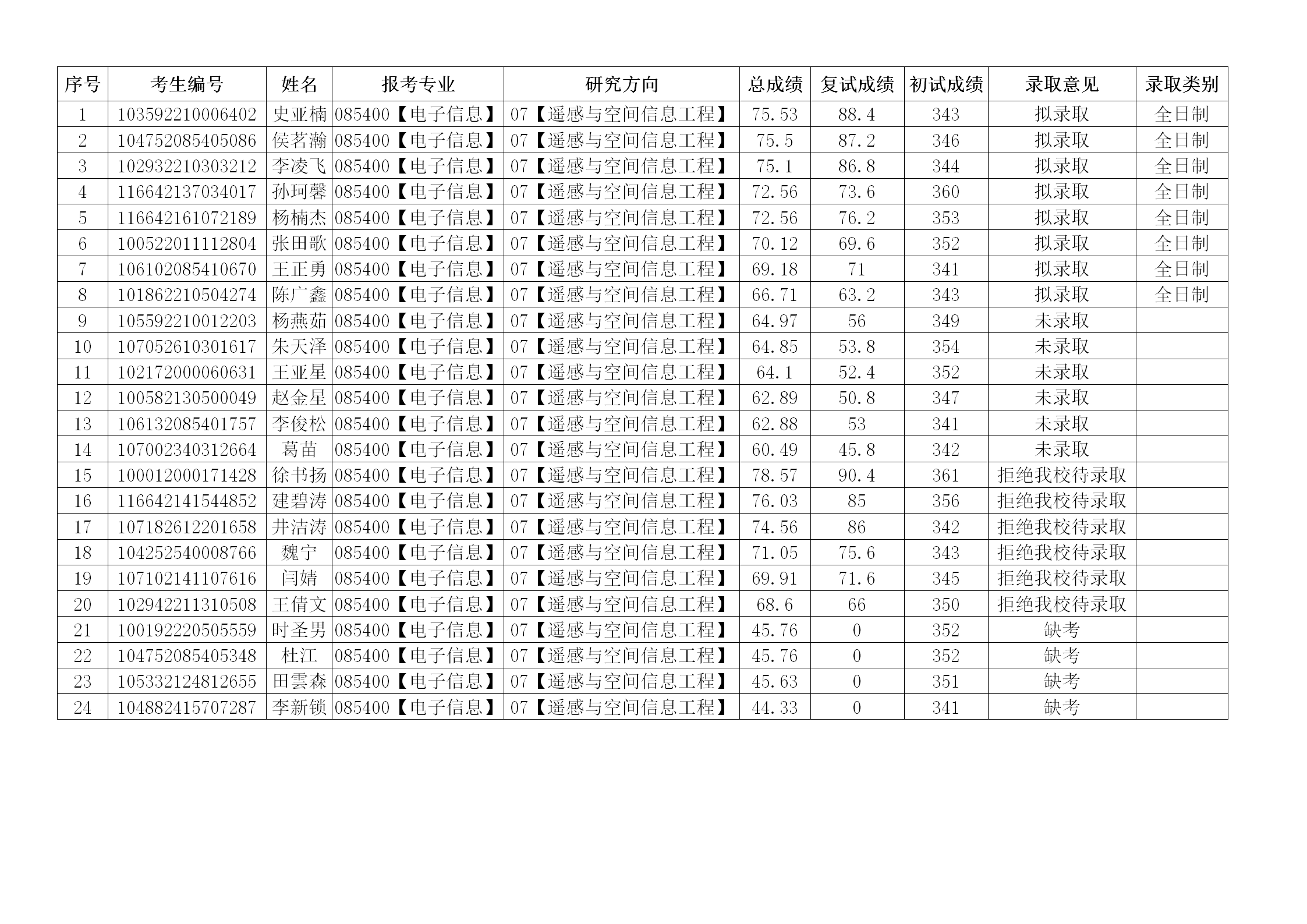 | 序号 | 考生编号 | 姓名 | 报考专业 | 研究方向 | 总成绩 | 复试成绩 | 初试成绩 | 录取意见 | 录取类别 |
|---|---|---|---|---|---|---|---|---|---|
| 1 | 103592210006402 | 史亚楠 | 085400【电子信息】 | 07【遥感与空间信息工程】 | 75.53 | 88.4 | 343 | 拟录取 | 全日制 |
| 2 | 104752085405086 | 侯茗瀚 | 085400【电子信息】 | 07【遥感与空间信息工程】 | 75.5 | 87.2 | 346 | 拟录取 | 全日制 |
| 3 | 102932210303212 | 李凌飞 | 085400【电子信息】 | 07【遥感与空间信息工程】 | 75.1 | 86.8 | 344 | 拟录取 | 全日制 |
| 4 | 116642137034017 | 孙珂馨 | 085400【电子信息】 | 07【遥感与空间信息工程】 | 72.56 | 73.6 | 360 | 拟录取 | 全日制 |
| 5 | 116642161072189 | 杨楠杰 | 085400【电子信息】 | 07【遥感与空间信息工程】 | 72.56 | 76.2 | 353 | 拟录取 | 全日制 |
| 6 | 100522011112804 | 张田歌 | 085400【电子信息】 | 07【遥感与空间信息工程】 | 70.12 | 69.6 | 352 | 拟录取 | 全日制 |
| 7 | 106102085410670 | 王正勇 | 085400【电子信息】 | 07【遥感与空间信息工程】 | 69.18 | 71 | 341 | 拟录取 | 全日制 |
| 8 | 101862210504274 | 陈广鑫 | 085400【电子信息】 | 07【遥感与空间信息工程】 | 66.71 | 63.2 | 343 | 拟录取 | 全日制 |
| 9 | 105592210012203 | 杨燕茹 | 085400【电子信息】 | 07【遥感与空间信息工程】 | 64.97 | 56 | 349 | 未录取 | |
| 10 | 107052610301617 | 朱天泽 | 085400【电子信息】 | 07【遥感与空间信息工程】 | 64.85 | 53.8 | 354 | 未录取 | |
| 11 | 102172000060631 | 王亚星 | 085400【电子信息】 | 07【遥感与空间信息工程】 | 64.1 | 52.4 | 352 | 未录取 | |
| 12 | 100582130500049 | 赵金星 | 085400【电子信息】 | 07【遥感与空间信息工程】 | 62.89 | 50.8 | 347 | 未录取 | |
| 13 | 106132085401757 | 李俊松 | 085400【电子信息】 | 07【遥感与空间信息工程】 | 62.88 | 53 | 341 | 未录取 | |
| 14 | 107002340312664 | 葛苗 | 085400【电子信息】 | 07【遥感与空间信息工程】 | 60.49 | 45.8 | 342 | 未录取 | |
| 15 | 100012000171428 | 徐书扬 | 085400【电子信息】 | 07【遥感与空间信息工程】 | 78.57 | 90.4 | 361 | 拒绝我校待录取 | |
| 16 | 116642141544852 | 建碧涛 | 085400【电子信息】 | 07【遥感与空间信息工程】 | 76.03 | 85 | 356 | 拒绝我校待录取 | |
| 17 | 107182612201658 | 井洁涛 | 085400【电子信息】 | 07【遥感与空间信息工程】 | 74.56 | 86 | 342 | 拒绝我校待录取 | |
| 18 | 104252540008766 | 魏宁 | 085400【电子信息】 | 07【遥感与空间信息工程】 | 71.05 | 75.6 | 343 | 拒绝我校待录取 | |
| 19 | 107102141107616 | 闫婧 | 085400【电子信息】 | 07【遥感与空间信息工程】 | 69.91 | 71.6 | 345 | 拒绝我校待录取 | |
| 20 | 102942211310508 | 王倩文 | 085400【电子信息】 | 07【遥感与空间信息工程】 | 68.6 | 66 | 350 | 拒绝我校待录取 | |
| 21 | 100192220505559 | 时圣男 | 085400【电子信息】 | 07【遥感与空间信息工程】 | 45.76 | 0 | 352 | 缺考 | |
| 22 | 104752085405348 | 杜江 | 085400【电子信息】 | 07【遥感与空间信息工程】 | 45.76 | 0 | 352 | 缺考 | |
| 23 | 105332124812655 | 田雲森 | 085400【电子信息】 | 07【遥感与空间信息工程】 | 45.63 | 0 | 351 | 缺考 | |
| 24 | 104882415707287 | 李新锁 | 085400【电子信息】 | 07【遥感与空间信息工程】 | 44.33 | 0 | 341 | 缺考 | |